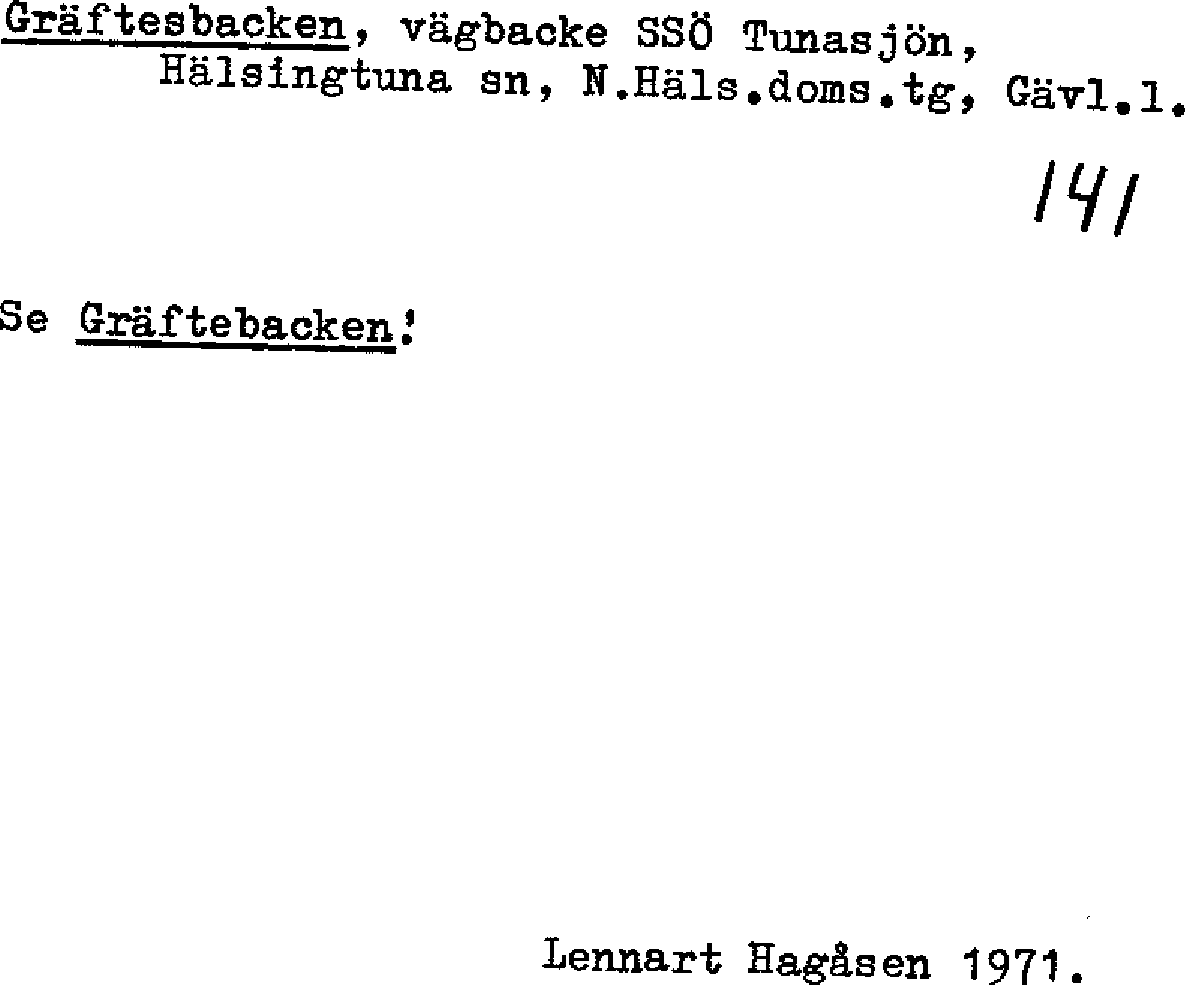 Gräftesbacken, vägbacke SSÖ Tunasjön, Hälsingtuna sn, N.Häls.doms.tg, Gävl.l.

141

Se Gräftebacken!

Lennart Hagåsen 1971.